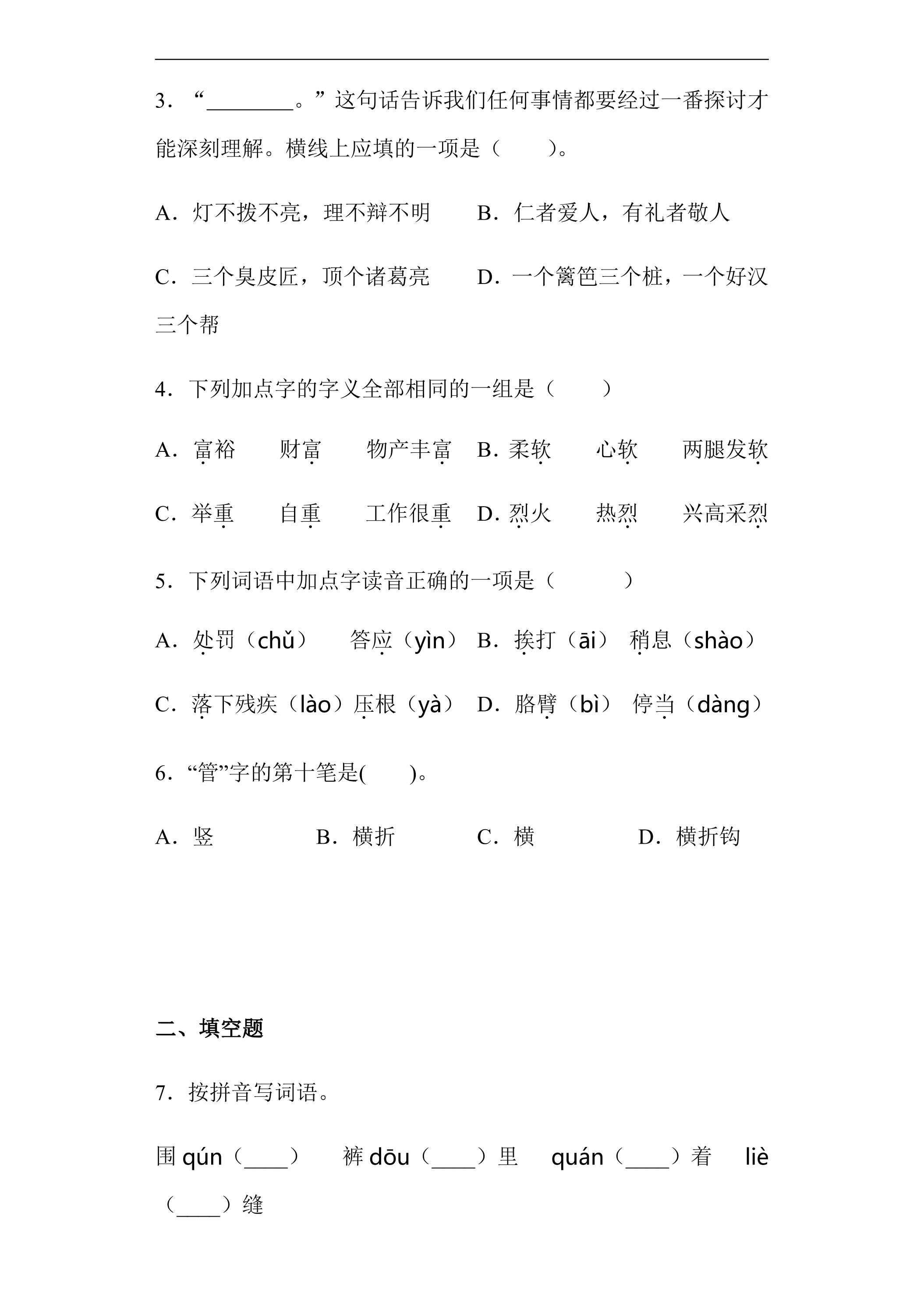 3．“____。”这句话告诉我们任何事情都要经过一番探讨才能深刻理解。横线上应填的一项是（　　）。

A．灯不拨不亮，理不辩不明　　B．仁者爱人，有礼者敬人

C．三个臭皮匠，顶个诸葛亮　　D．一个篱笆三个桩，一个好汉三个帮

4．下列加点字的字义全部相同的一组是（　　）

A．富裕　财富　物产丰富　B．柔软　心软　两腿发软

C．举重　自重　工作很重　D．烈火　热烈　兴高采烈

5．下列词语中加点字读音正确的一项是（　　）

A．处罚（chǔ）　答应（yìn）　B．挨打（āi）　稍息（shào）

C．落下残疾（lào）压根（yà）　D．胳臂（bì）　停当（dàng）

6．“管”字的第十笔是(　　)。

A．竖　B．横折　C．横　D．横折钩

二、填空题

7．按拼音写词语。

围qún（____）　裤dōu（____）里　quán（____）着　liè（____）缝